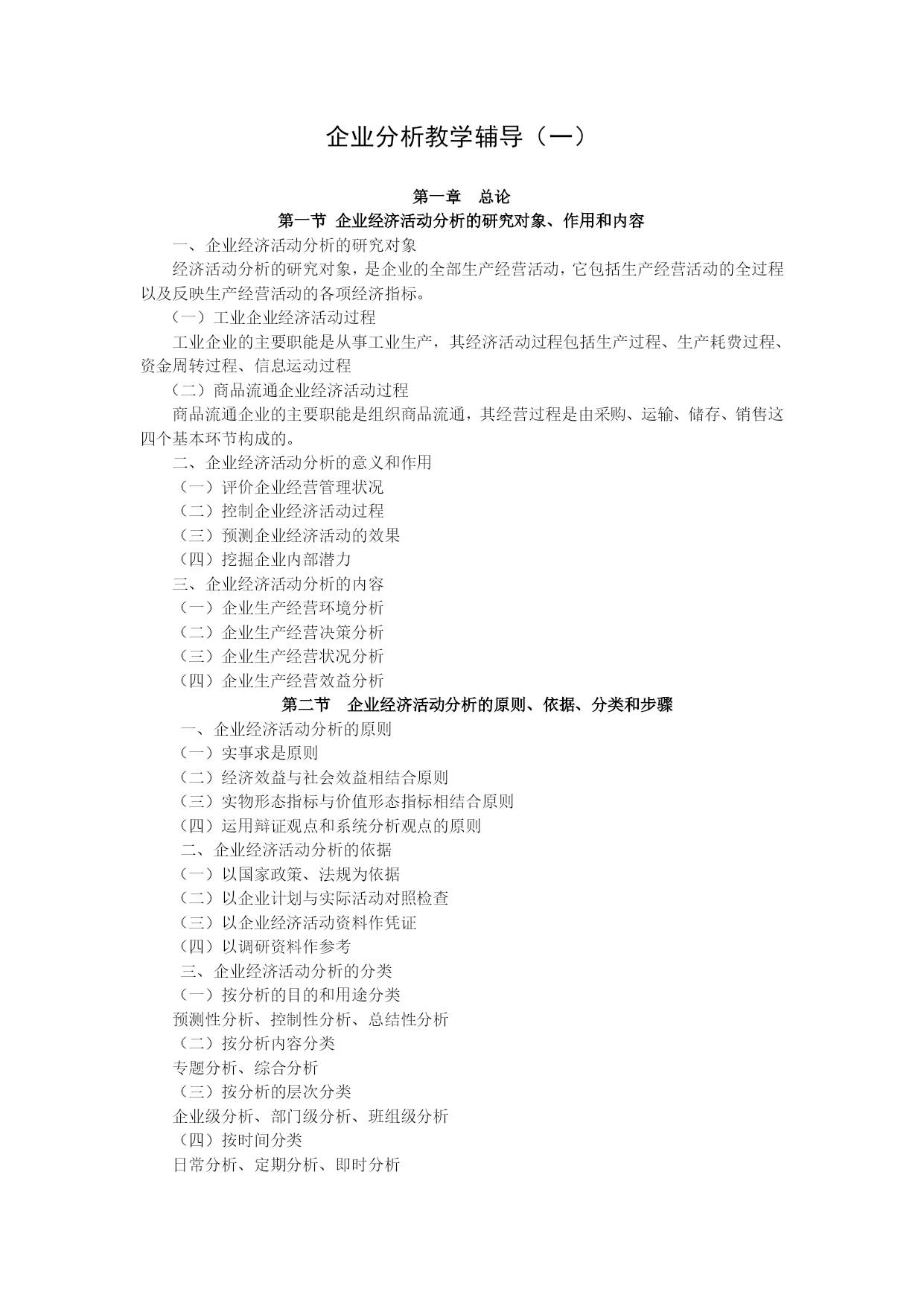 企业分析教学辅导（一）

第一章　总论

第一节 企业经济活动分析的研究对象、作用和内容

一、企业经济活动分析的研究对象

经济活动分析的研究对象，是企业的全部生产经营活动，它包括生产经营活动的全过程以及反映生产经营活动的各项经济指标。

（一）工业企业经济活动过程

工业企业的主要职能是从事工业生产，其经济活动过程包括生产过程、生产耗费过程、资金周转过程、信息运动过程

（二）商品流通企业经济活动过程

商品流通企业的主要职能是组织商品流通，其经营过程是由采购、运输、储存、销售这四个基本环节构成的。

二、企业经济活动分析的意义和作用

（一）评价企业经营管理状况

（二）控制企业经济活动过程

（三）预测企业经济活动的效果

（四）挖掘企业内部潜力

三、企业经济活动分析的内容

（一）企业生产经营环境分析

（二）企业生产经营决策分析

（三）企业生产经营状况分析

（四）企业生产经营效益分析

第二节　企业经济活动分析的原则、依据、分类和步骤

一、企业经济活动分析的原则

（一）实事求是原则

（二）经济效益与社会效益相结合原则

（三）实物形态指标与价值形态指标相结合原则

（四）运用辩证观点和系统分析观点的原则

二、企业经济活动分析的依据

（一）以国家政策、法规为依据

（二）以企业计划与实际活动对照检查

（三）以企业经济活动资料作凭证

（四）以调研资料作参考

三、企业经济活动分析的分类

（一）按分析的目的和用途分类

预测性分析、控制性分析、总结性分析

（二）按分析内容分类

专题分析、综合分析

（三）按分析的层次分类

企业级分析、部门级分析、班组级分析

（四）按时间分类

日常分析、定期分析、即时分析